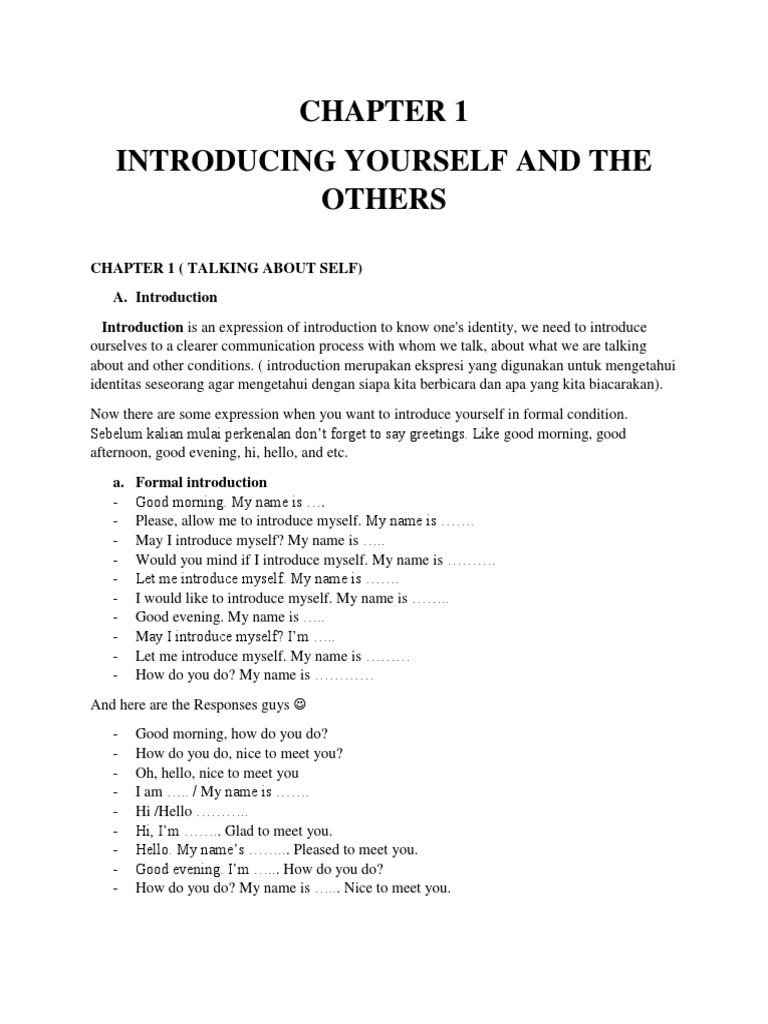 CHAPTER 1

INTRODUCING YOURSELF AND THE OTHERS

CHAPTER 1 ( TALKING ABOUT SELF)

A. Introduction

Introduction is an expression of introduction to know one's identity, we need to introduce ourselves to a clearer communication process with whom we talk, about what we are talking about and other conditions. ( introduction merupakan ekspresi yang digunakan untuk mengetahui identitas seseorang agar mengetahui dengan siapa kita berbicara dan apa yang kita biacarakan).

Now there are some expression when you want to introduce yourself in formal condition. Sebelum kalian mulai perkenalan don't forget to say greetings. Like good morning, good afternoon, good evening, hi, hello, and etc.

a. Formal introduction
- Good morning. My name is ….
- Please, allow me to introduce myself. My name is …….
- May I introduce myself? My name is …..
- Would you mind if I introduce myself. My name is ……….
- Let me introduce myself. My name is …….
- I would like to introduce myself. My name is ……..
- Good evening. My name is …..
- May I introduce myself? I'm …..
- Let me introduce myself. My name is ………
- How do you do? My name is …………

And here are the Responses guys ☺

- Good morning, how do you do?
- How do you do, nice to meet you?
- Oh, hello, nice to meet you
- I am ….. / My name is …….
- Hi /Hello ………..
- Hi, I'm …….. Glad to meet you.
- Hello. My name's …….. Pleased to meet you.
- Good evening. I'm …... How do you do?
- How do you do? My name is …... Nice to meet you.